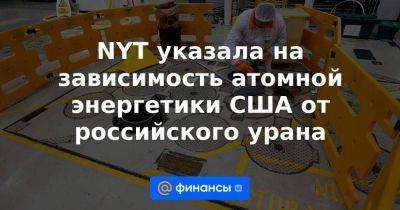 NYT указала на зависимость атомной энергетики США от российского урана

@ финансы